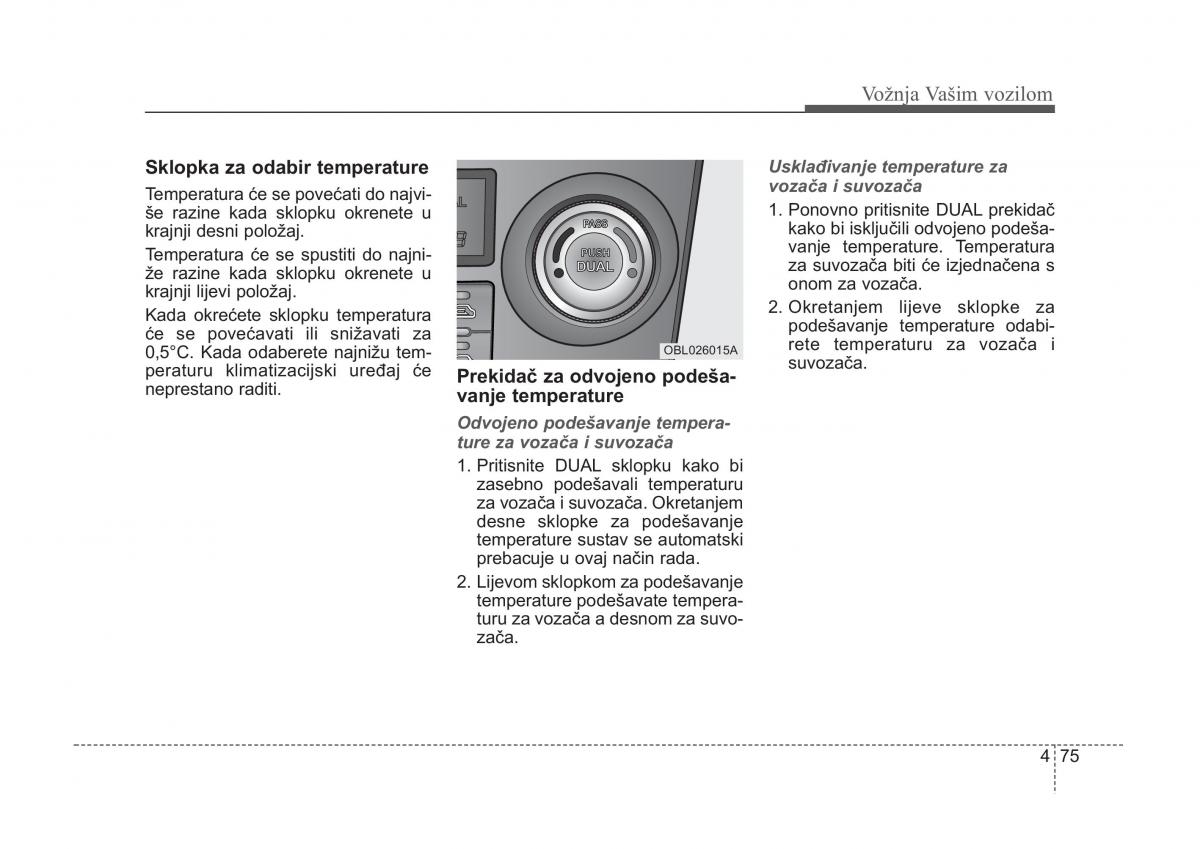 Vožnja Vašim vozilom

Sklopka za odabir temperature

Temperatura će se povećati do najviše razine kada sklopku okrenete u krajnji desni položaj.

Temperatura će se spustiti do najniže razine kada sklopku okrenete u krajnji lijevi položaj.

Kada okrećete sklopku temperatura će se povećavati ili snižavati za 0,5°C. Kada odaberete najnižu temperaturu klimatizacijski uređaj će neprestano raditi.

PASS
PUSH
DUAL

OBL026015A

Prekidač za odvojeno podešavanje temperature

Odvojeno podešavanje temperature za vozača i suvozača

1. Pritisnite DUAL sklopku kako bi zasebno podešavali temperaturu za vozača i suvozača. Okretanjem desne sklopke za podešavanje temperature sustav se automatski prebacuje u ovaj način rada.

2. Lijevom sklopkom za podešavanje temperature podešavate temperaturu za vozača a desnom za suvozača.

Usklađivanje temperature za vozača i suvozača

1. Ponovno pritisnite DUAL prekidač kako bi isključili odvojeno podešavanje temperature. Temperatura za suvozača biti će izjednačena s onom za vozača.

2. Okretanjem lijeve sklopke za podešavanje temperature odabirete temperaturu za vozača i suvozača.

4 75